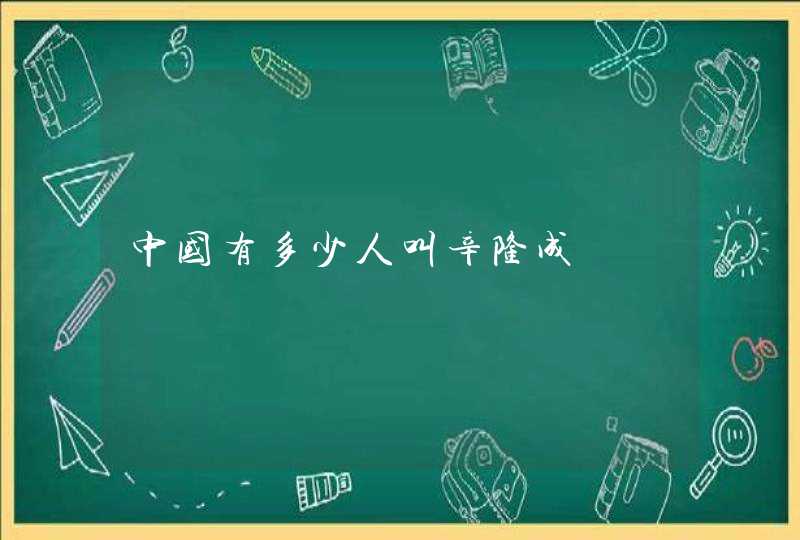 中国有多少人叫辛隆成